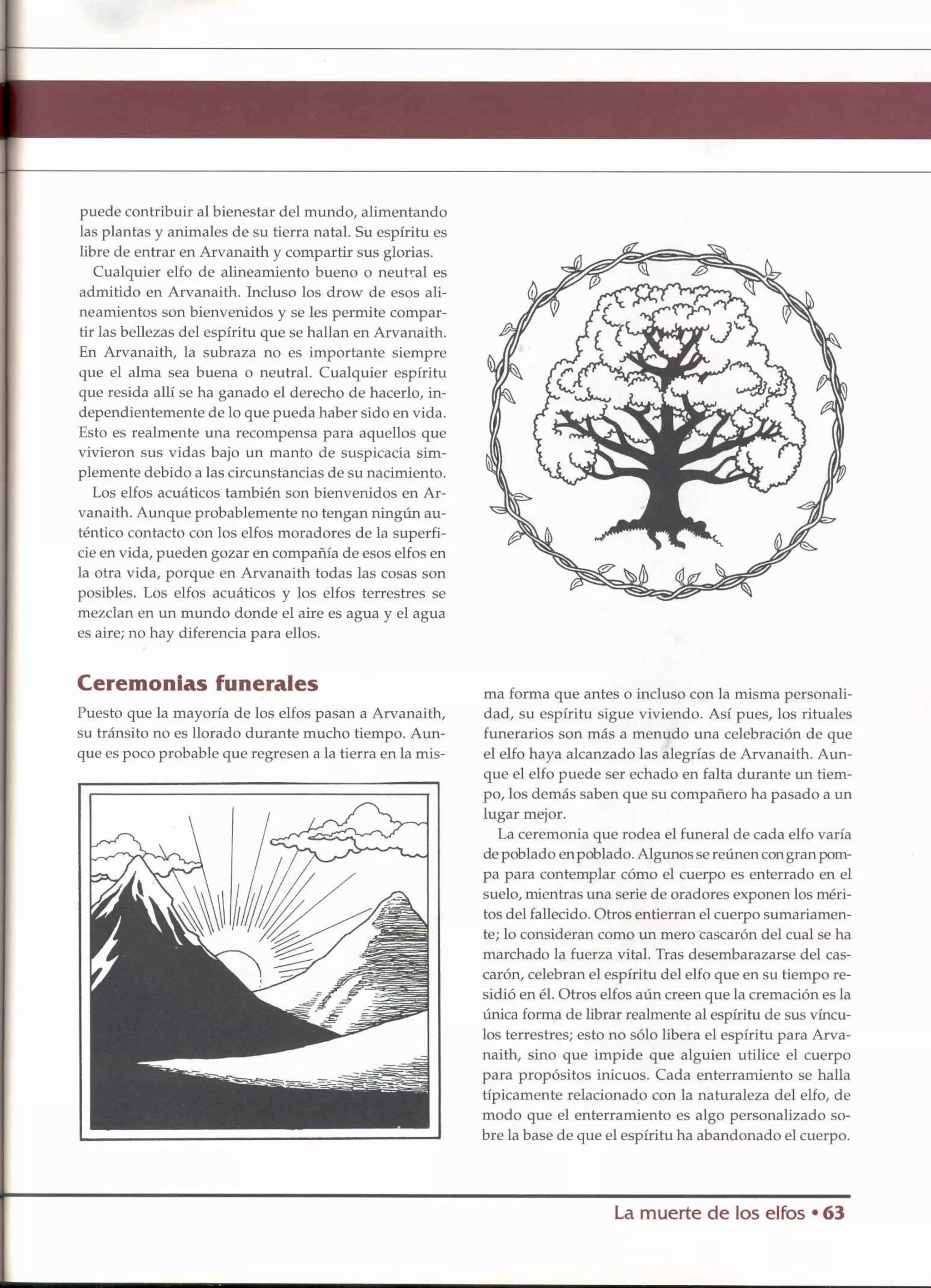 puede contribuir al bienestar del mundo, alimentando las plantas y animales de su tierra natal. Su espíritu es libre de entrar en Arvanaith y compartir sus glorias.

Cualquier elfo de alineamiento bueno o neutral es admitido en Arvanaith. Incluso los drow de esos alineamientos son bienvenidos y se les permite compartir las bellezas del espíritu que se hallan en Arvanaith. En Arvanaith, la subraza no es importante siempre que el alma sea buena o neutral. Cualquier espíritu que resida allí se ha ganado el derecho de hacerlo, independientemente de lo que pueda haber sido en vida. Esto es realmente una recompensa para aquellos que vivieron sus vidas bajo un manto de suspicacia simplemente debido a las circunstancias de su nacimiento.

Los elfos acuáticos también son bienvenidos en Arvanaith. Aunque probablemente no tengan ningún auténtico contacto con los elfos moradores de la superficie en vida, pueden gozar en compañía de esos elfos en la otra vida, porque en Arvanaith todas las cosas son posibles. Los elfos acuáticos y los elfos terrestres se mezclan en un mundo donde el aire es agua y el agua es aire; no hay diferencia para ellos.

Ceremonias funerales

Puesto que la mayoría de los elfos pasan a Arvanaith, su tránsito no es llorado durante mucho tiempo. Aunque es poco probable que regresen a la tierra en la misma forma que antes o incluso con la misma personalidad, su espíritu sigue viviendo. Así pues, los rituales funerarios son más a menudo una celebración de que el elfo haya alcanzado las alegrías de Arvanaith. Aunque el elfo puede ser echado en falta durante un tiempo, los demás saben que su compañero ha pasado a un lugar mejor.

La ceremonia que rodea el funeral de cada elfo varía de poblado en poblado. Algunos se reúnen con gran pompa para contemplar cómo el cuerpo es enterrado en el suelo, mientras una serie de oradores exponen los méritos del fallecido. Otros entierran el cuerpo sumariamente; lo consideran como un mero cascarón del cual se ha marchado la fuerza vital. Tras desembarazarse del cascarón, celebran el espíritu del elfo que en su tiempo residió en él. Otros elfos aún creen que la cremación es la única forma de librar realmente al espíritu de sus vínculos terrestres; esto no sólo libera el espíritu para Arvanaith, sino que impide que alguien utilice el cuerpo para propósitos inicuos. Cada enterramiento se halla típicamente relacionado con la naturaleza del elfo, de modo que el enterramiento es algo personalizado sobre la base de que el espíritu ha abandonado el cuerpo.

La muerte de los elfos • 63